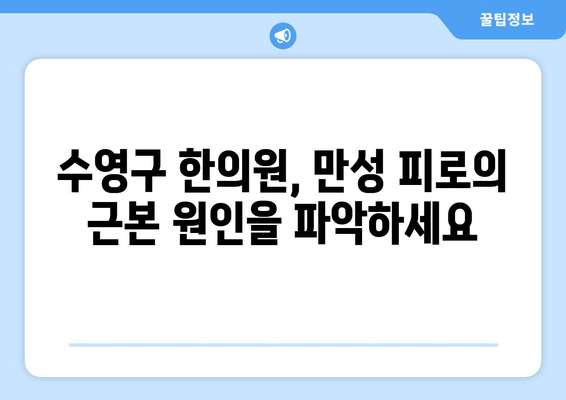 꿀팁정보

수영구 한의원, 만성 피로의 근본 원인을 파악하세요